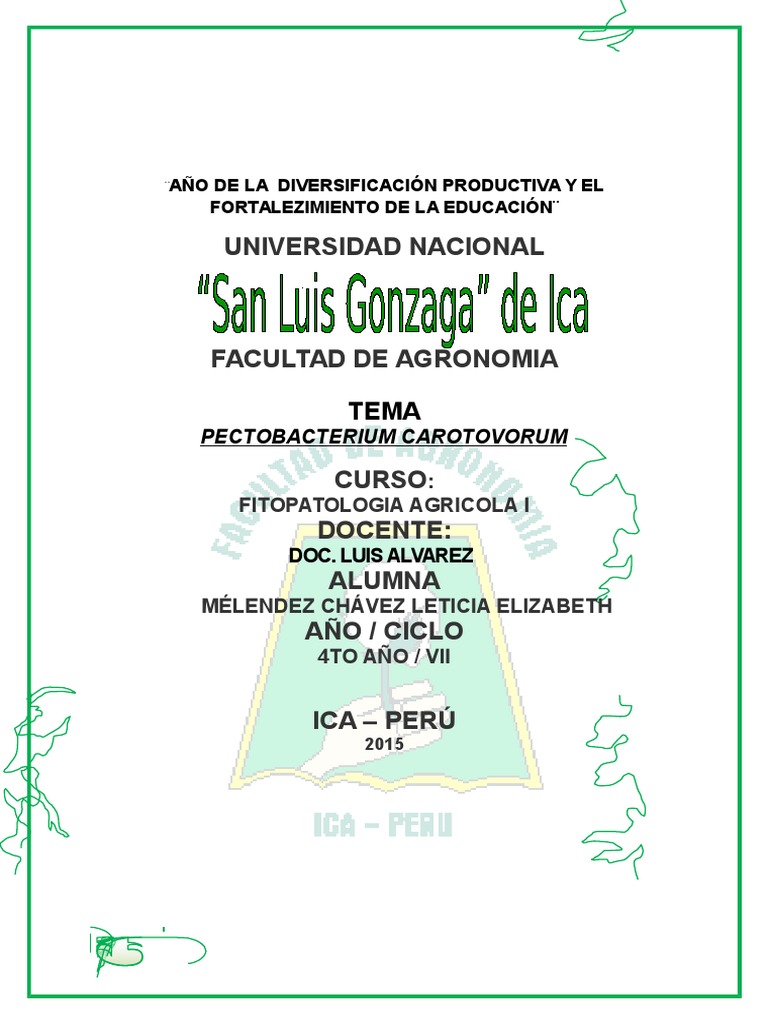 ¨AÑO DE LA DIVERSIFICACIÓN PRODUCTIVA Y EL FORTALEZIMIENTO DE LA EDUCACIÓN¨

UNIVERSIDAD NACIONAL

"San Luis Gonzaga" de Ica

FACULTAD DE AGRONOMIA

TEMA

PECTOBACTERIUM CAROTOVORUM

CURSO:

FITOPATOLOGIA AGRICOLA I

DOCENTE:

DOC. LUIS ALVAREZ

ALUMNA

MÉLENDEZ CHÁVEZ LETICIA ELIZABETH

AÑO / CICLO

4TO AÑO / VII

ICA – PERÚ

2015

FACULTAD DE AGRONOMIA

ICA – PERU